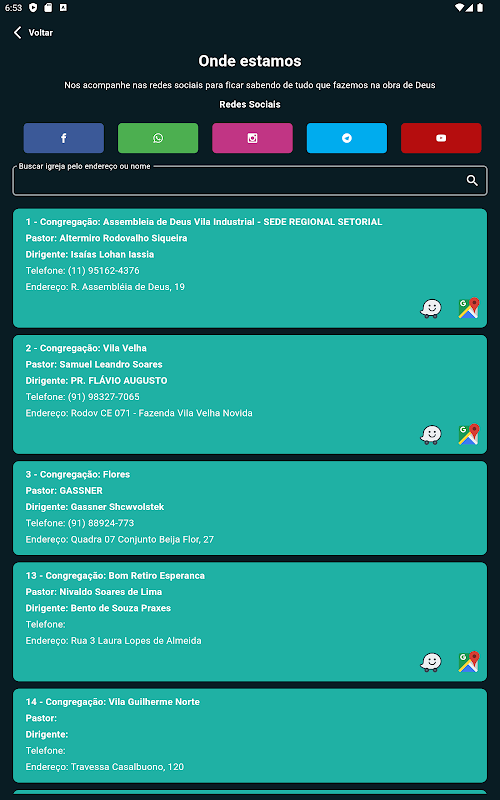 6:53

Voltar

Onde estamos

Nos acompanhe nas redes sociais para ficar sabendo de tudo que fazemos na obra de Deus

Redes Sociais

Buscar igreja pelo endereço ou nome

1 - Congregação: Assembleia de Deus Vila Industrial - SEDE REGIONAL SETORIAL
Pastor: Altermiro Rodovalho Siqueira
Dirigente: Isaías Lohan Iassia
Telefone: (11) 95162-4376
Endereço: R. Assembléia de Deus, 19

2 - Congregação: Vila Velha
Pastor: Samuel Leandro Soares
Dirigente: PR. FLÁVIO AUGUSTO
Telefone: (91) 98327-7065
Endereço: Rodov CE 071 - Fazenda Vila Velha Novida

3 - Congregação: Flores
Pastor: GASSNER
Dirigente: Gassner Shcwvolstek
Telefone: (91) 88924-773
Endereço: Quadra 07 Conjunto Beija Flor, 27

13 - Congregação: Bom Retiro Esperanca
Pastor: Nivaldo Soares de Lima
Dirigente: Bento de Souza Praxes
Telefone:
Endereço: Rua 3 Laura Lopes de Almeida

14 - Congregação: Vila Guilherme Norte
Pastor:
Dirigente:
Telefone:
Endereço: Travessa Casalbuono, 120